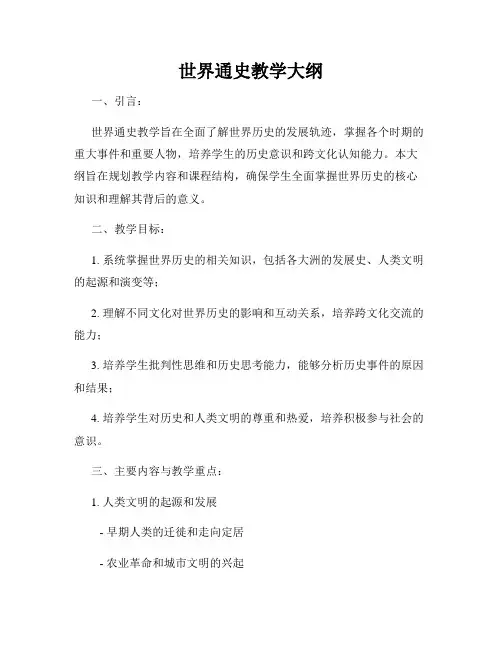 世界通史教学大纲

一、引言：

世界通史教学旨在全面了解世界历史的发展轨迹，掌握各个时期的重大事件和重要人物，培养学生的历史意识和跨文化认知能力。本大纲旨在规划教学内容和课程结构，确保学生全面掌握世界历史的核心知识和理解其背后的意义。

二、教学目标：

1. 系统掌握世界历史的相关知识，包括各大洲的发展史、人类文明的起源和演变等；

2. 理解不同文化对世界历史的影响和互动关系，培养跨文化交流的能力；

3. 培养学生批判性思维和历史思考能力，能够分析历史事件的原因和结果；

4. 培养学生对历史和人类文明的尊重和热爱，培养积极参与社会的意识。

三、主要内容与教学重点：

1. 人类文明的起源和发展

- 早期人类的迁徙和走向定居

- 农业革命和城市文明的兴起